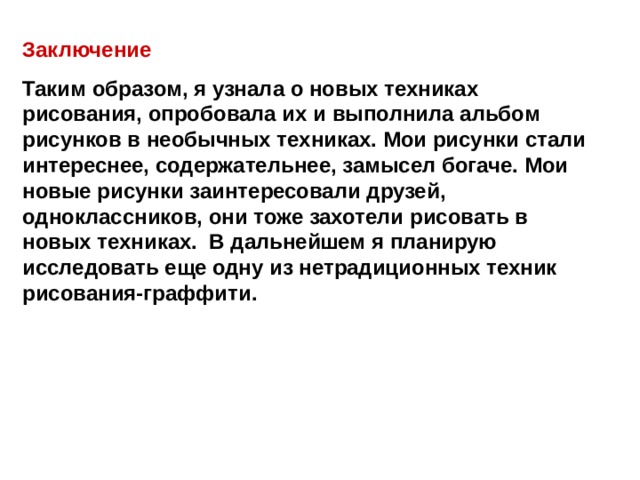 Заключение

Таким образом, я узнала о новых техниках рисования, опробовала их и выполнила альбом рисунков в необычных техниках. Мои рисунки стали интереснее, содержательнее, замысел богаче. Мои новые рисунки заинтересовали друзей, одноклассников, они тоже захотели рисовать в новых техниках.  В дальнейшем я планирую исследовать еще одну из нетрадиционных техник рисования-граффити.